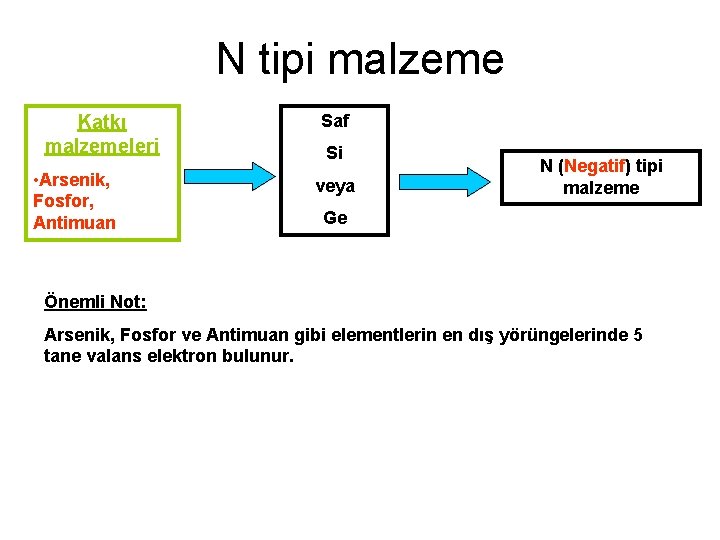 N tipi malzeme

Katkı malzemeleri

•Arsenik, Fosfor, Antimuan

Saf

Si

veya

Ge

N (Negatif) tipi malzeme

Önemli Not:

Arsenik, Fosfor ve Antimuan gibi elementlerin en dış yörüngelerinde 5 tane valans elektron bulunur.